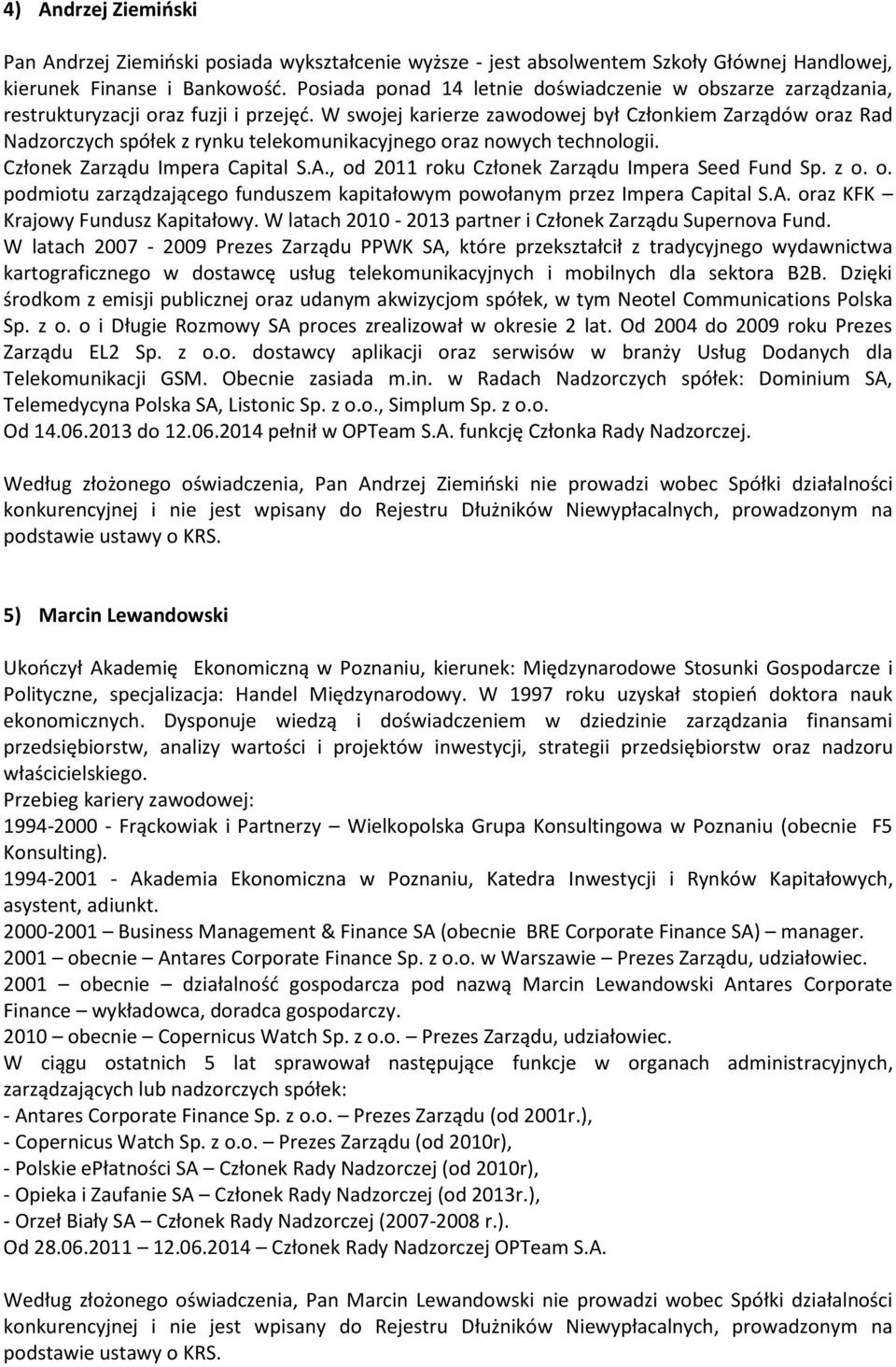 4) Andrzej Ziemiński

Pan Andrzej Ziemiński posiada wykształcenie wyższe - jest absolwentem Szkoły Głównej Handlowej, kierunek Finanse i Bankowość. Posiada ponad 14 letnie doświadczenie w obszarze zarządzania, restrukturyzacji oraz fuzji i przejęć. W swojej karierze zawodowej był Członkiem Zarządów oraz Rad Nadzorczych spółek z rynku telekomunikacyjnego oraz nowych technologii.
Członek Zarządu Impera Capital S.A., od 2011 roku Członek Zarządu Impera Seed Fund Sp. z o. o. podmiotu zarządzającego funduszem kapitałowym powołanym przez Impera Capital S.A. oraz KFK – Krajowy Fundusz Kapitałowy. W latach 2010 - 2013 partner i Członek Zarządu Supernova Fund.
W latach 2007 - 2009 Prezes Zarządu PPWK SA, które przekształcił z tradycyjnego wydawnictwa kartograficznego w dostawcę usług telekomunikacyjnych i mobilnych dla sektora B2B. Dzięki środkom z emisji publicznej oraz udanym akwizycjom spółek, w tym Neotel Communications Polska Sp. z o. o i Długie Rozmowy SA proces zrealizował w okresie 2 lat. Od 2004 do 2009 roku Prezes Zarządu EL2 Sp. z o.o. dostawcy aplikacji oraz serwisów w branży Usług Dodanych dla Telekomunikacji GSM. Obecnie zasiada m.in. w Radach Nadzorczych spółek: Dominium SA, Telemedycyna Polska SA, Listonic Sp. z o.o., Simplum Sp. z o.o.
Od 14.06.2013 do 12.06.2014 pełnił w OPTeam S.A. funkcję Członka Rady Nadzorczej.

Według złożonego oświadczenia, Pan Andrzej Ziemiński nie prowadzi wobec Spółki działalności konkurencyjnej i nie jest wpisany do Rejestru Dłużników Niewypłacalnych, prowadzonym na podstawie ustawy o KRS.

5) Marcin Lewandowski

Ukończył Akademię Ekonomiczną w Poznaniu, kierunek: Międzynarodowe Stosunki Gospodarcze i Polityczne, specjalizacja: Handel Międzynarodowy. W 1997 roku uzyskał stopień doktora nauk ekonomicznych. Dysponuje wiedzą i doświadczeniem w dziedzinie zarządzania finansami przedsiębiorstw, analizy wartości i projektów inwestycji, strategii przedsiębiorstw oraz nadzoru właścicielskiego.
Przebieg kariery zawodowej:
1994-2000 - Frąckowiak i Partnerzy – Wielkopolska Grupa Konsultingowa w Poznaniu (obecnie F5 Konsulting).
1994-2001 - Akademia Ekonomiczna w Poznaniu, Katedra Inwestycji i Rynków Kapitałowych, asystent, adiunkt.
2000-2001 – Business Management & Finance SA (obecnie BRE Corporate Finance SA) – manager.
2001 – obecnie – Antares Corporate Finance Sp. z o.o. w Warszawie – Prezes Zarządu, udziałowiec.
2001 – obecnie – działalność gospodarcza pod nazwą Marcin Lewandowski Antares Corporate Finance – wykładowca, doradca gospodarczy.
2010 – obecnie – Copernicus Watch Sp. z o.o. – Prezes Zarządu, udziałowiec.
W ciągu ostatnich 5 lat sprawował następujące funkcje w organach administracyjnych, zarządzających lub nadzorczych spółek:
- Antares Corporate Finance Sp. z o.o. – Prezes Zarządu (od 2001r.),
- Copernicus Watch Sp. z o.o. – Prezes Zarządu (od 2010r),
- Polskie ePłatności SA – Członek Rady Nadzorczej (od 2010r),
- Opieka i Zaufanie SA – Członek Rady Nadzorczej (od 2013r.),
- Orzeł Biały SA – Członek Rady Nadzorczej (2007-2008 r.).
Od 28.06.2011 – 12.06.2014 – Członek Rady Nadzorczej OPTeam S.A.

Według złożonego oświadczenia, Pan Marcin Lewandowski nie prowadzi wobec Spółki działalności konkurencyjnej i nie jest wpisany do Rejestru Dłużników Niewypłacalnych, prowadzonym na podstawie ustawy o KRS.